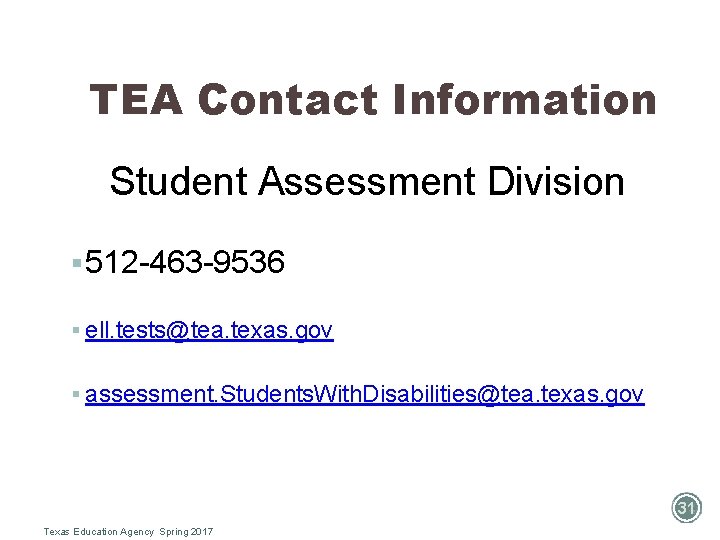 TEA Contact Information

Student Assessment Division

▪ 512-463-9536

▪ ell.tests@tea.texas.gov

▪ assessment.StudentsWithDisabilities@tea.texas.gov

31

Texas Education Agency Spring 2017